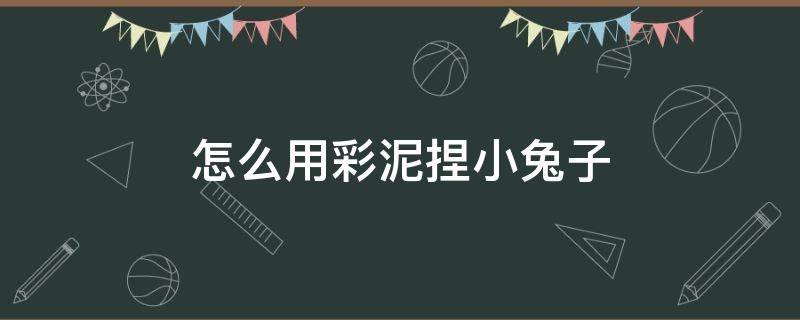 怎么用彩泥捏小兔子